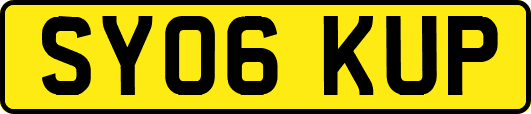 SY06 KUP